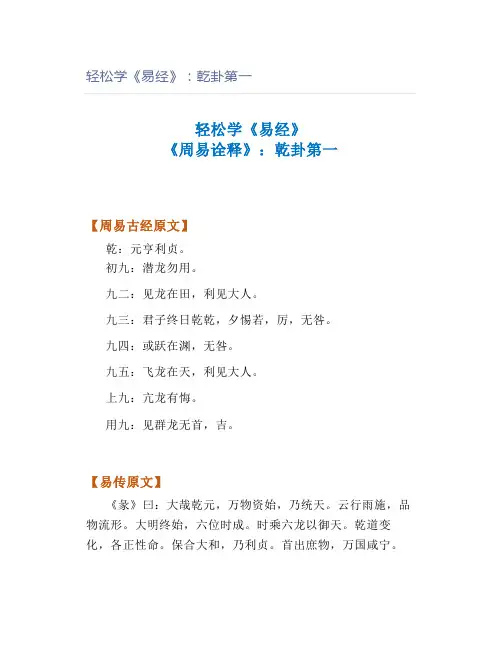 轻松学《易经》：乾卦第一

轻松学《易经》
《周易诠释》：乾卦第一

【周易古经原文】

乾：元亨利贞。

初九：潜龙勿用。

九二：见龙在田，利见大人。

九三：君子终日乾乾，夕惕若，厉，无咎。

九四：或跃在渊，无咎。

九五：飞龙在天，利见大人。

上九：亢龙有悔。

用九：见群龙无首，吉。

【易传原文】

《彖》曰：大哉乾元，万物资始，乃统天。云行雨施，品物流形。大明终始，六位时成。时乘六龙以御天。乾道变化，各正性命。保合大和，乃利贞。首出庶物，万国咸宁。